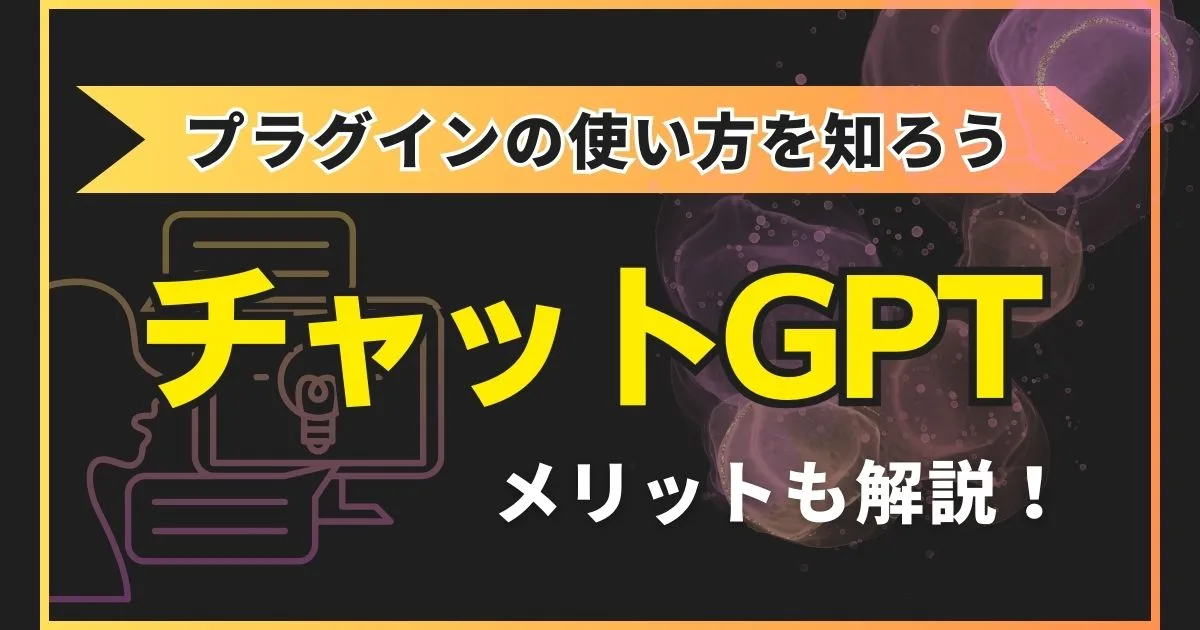 プラグインの使い方を知ろう

チャットGPT

メリットも解説！